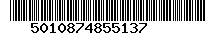 5010874855137